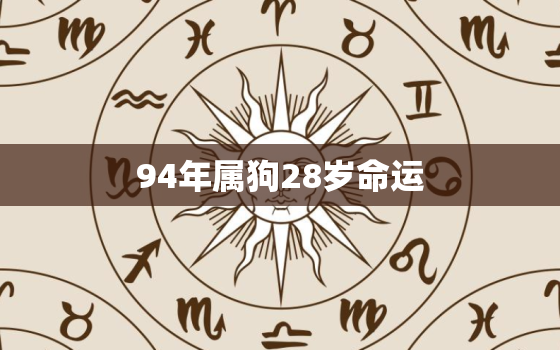 94年属狗28岁命运